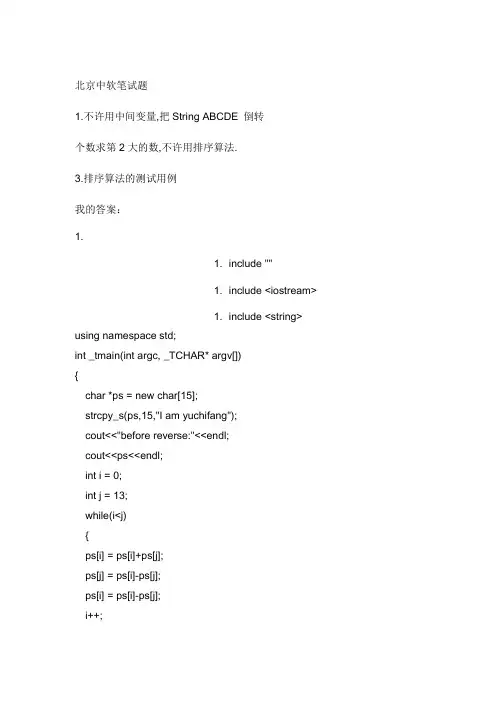 北京中软笔试题

1.不许用中间变量,把 String ABCDE 倒转

个数求第 2 大的数,不许用排序算法.

3.排序算法的测试用例

我的答案：

1.

1. include ""

1. include <iostream>

1. include <string>

using namespace std;

int _tmain(int argc, _TCHAR* argv[])

{

char *ps = new char[15];

strcpy_s(ps,15,"I am yuchifang");

cout<<"before reverse:"<<endl;

cout<<ps<<endl;

int i = 0;

int j = 13;

while(i<j)

{

ps[i] = ps[i]+ps[j];

ps[j] = ps[i]-ps[j];

ps[i] = ps[i]-ps[j];

i++;